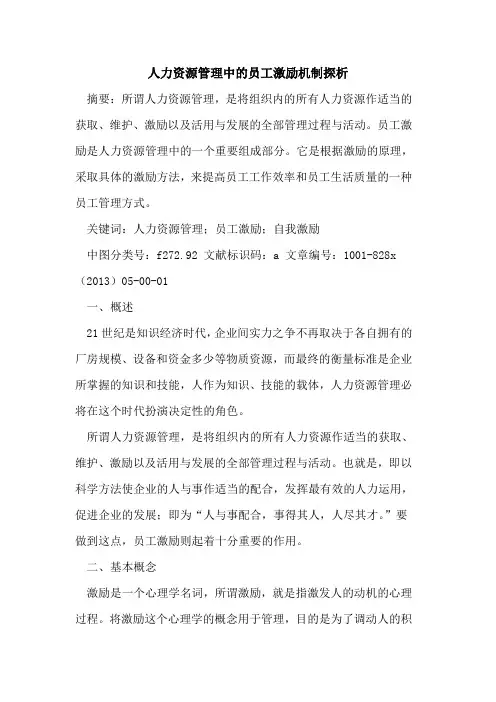 人力资源管理中的员工激励机制探析

摘要：所谓人力资源管理，是将组织内的所有人力资源作适当的获取、维护、激励以及活用与发展的全部管理过程与活动。员工激励是人力资源管理中的一个重要组成部分。它是根据激励的原理，采取具体的激励方法，来提高员工工作效率和员工生活质量的一种员工管理方式。

关键词：人力资源管理；员工激励；自我激励

中图分类号：f272.92 文献标识码：a 文章编号：1001-828x（2013）05-00-01

一、概述

21世纪是知识经济时代，企业间实力之争不再取决于各自拥有的厂房规模、设备和资金多少等物质资源，而最终的衡量标准是企业所掌握的知识和技能，人作为知识、技能的载体，人力资源管理必将在这个时代扮演决定性的角色。

所谓人力资源管理，是将组织内的所有人力资源作适当的获取、维护、激励以及活用与发展的全部管理过程与活动。也就是，即以科学方法使企业的人与事作适当的配合，发挥最有效的人力运用，促进企业的发展；即为“人与事配合，事得其人，人尽其才。”要做到这点，员工激励则起着十分重要的作用。

二、基本概念

激励是一个心理学名词，所谓激励，就是指激发人的动机的心理过程。将激励这个心理学的概念用于管理，目的是为了调动人的积